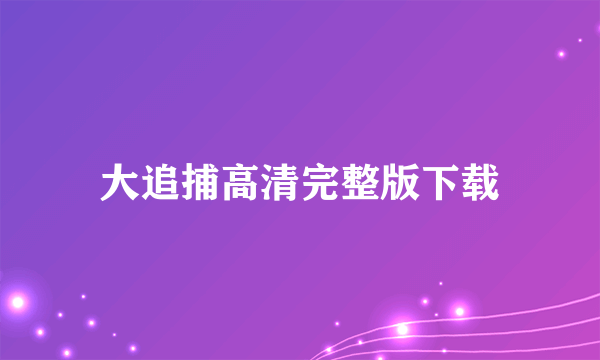 大追捕高清完整版下载